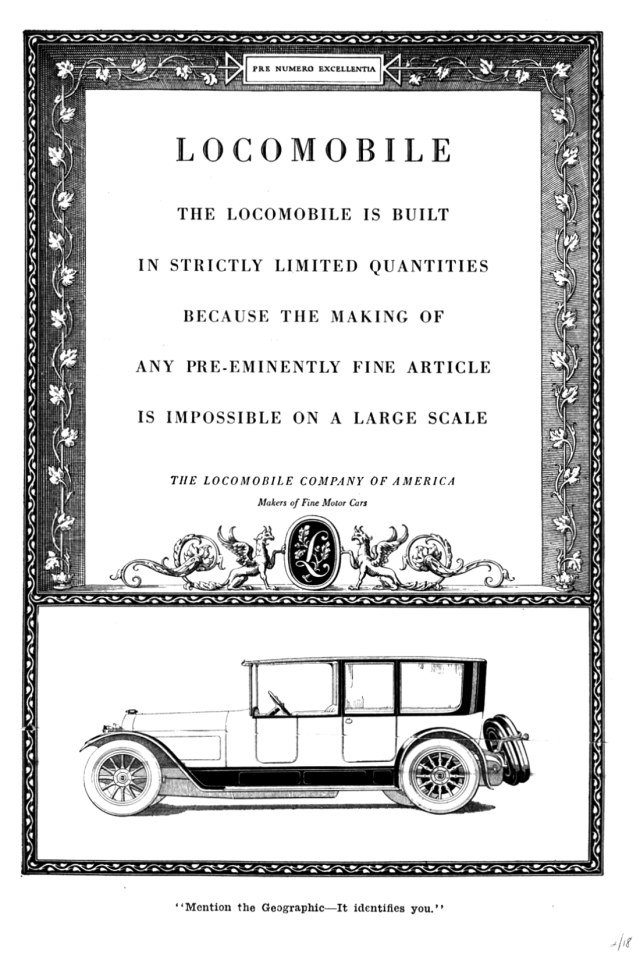 PRE NUMERO EXCELLENTIA

LOCOMOBILE

THE LOCOMOBILE IS BUILT IN STRICTLY LIMITED QUANTITIES BECAUSE THE MAKING OF ANY PRE-EMINENTLY FINE ARTICLE IS IMPOSSIBLE ON A LARGE SCALE

THE LOCOMOBILE COMPANY OF AMERICA
Makers of Fine Motor Cars

L

"Mention the Geographic—It identifies you."

2/18